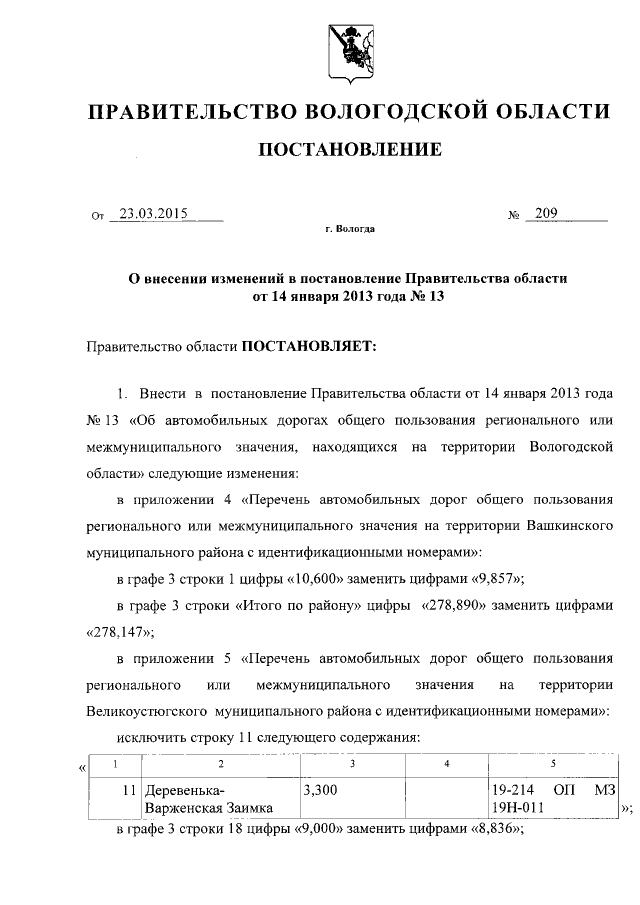 ПРАВИТЕЛЬСТВО ВОЛОГОДСКОЙ ОБЛАСТИ

ПОСТАНОВЛЕНИЕ

От 23.03.2015 № 209

г. Вологда

О внесении изменений в постановление Правительства области от 14 января 2013 года № 13

Правительство области ПОСТАНОВЛЯЕТ:

1. Внести в постановление Правительства области от 14 января 2013 года № 13 «Об автомобильных дорогах общего пользования регионального или межмуниципального значения, находящихся на территории Вологодской области» следующие изменения:

в приложении 4 «Перечень автомобильных дорог общего пользования регионального или межмуниципального значения на территории Вашкинского муниципального района с идентификационными номерами»:

в графе 3 строки 1 цифры «10,600» заменить цифрами «9,857»;

в графе 3 строки «Итого по району» цифры «278,890» заменить цифрами «278,147»;

в приложении 5 «Перечень автомобильных дорог общего пользования регионального или межмуниципального значения на территории Великоустюгского муниципального района с идентификационными номерами»:

исключить строку 11 следующего содержания:

«
| 1 | 2 | 3 | 4 | 5 |
|---|---|---|---|---|
| 11 | Деревенька-Варженская Заимка | 3,300 | | 19-214 ОП МЗ 19Н-011 |
»;

в графе 3 строки 18 цифры «9,000» заменить цифрами «8,836»;